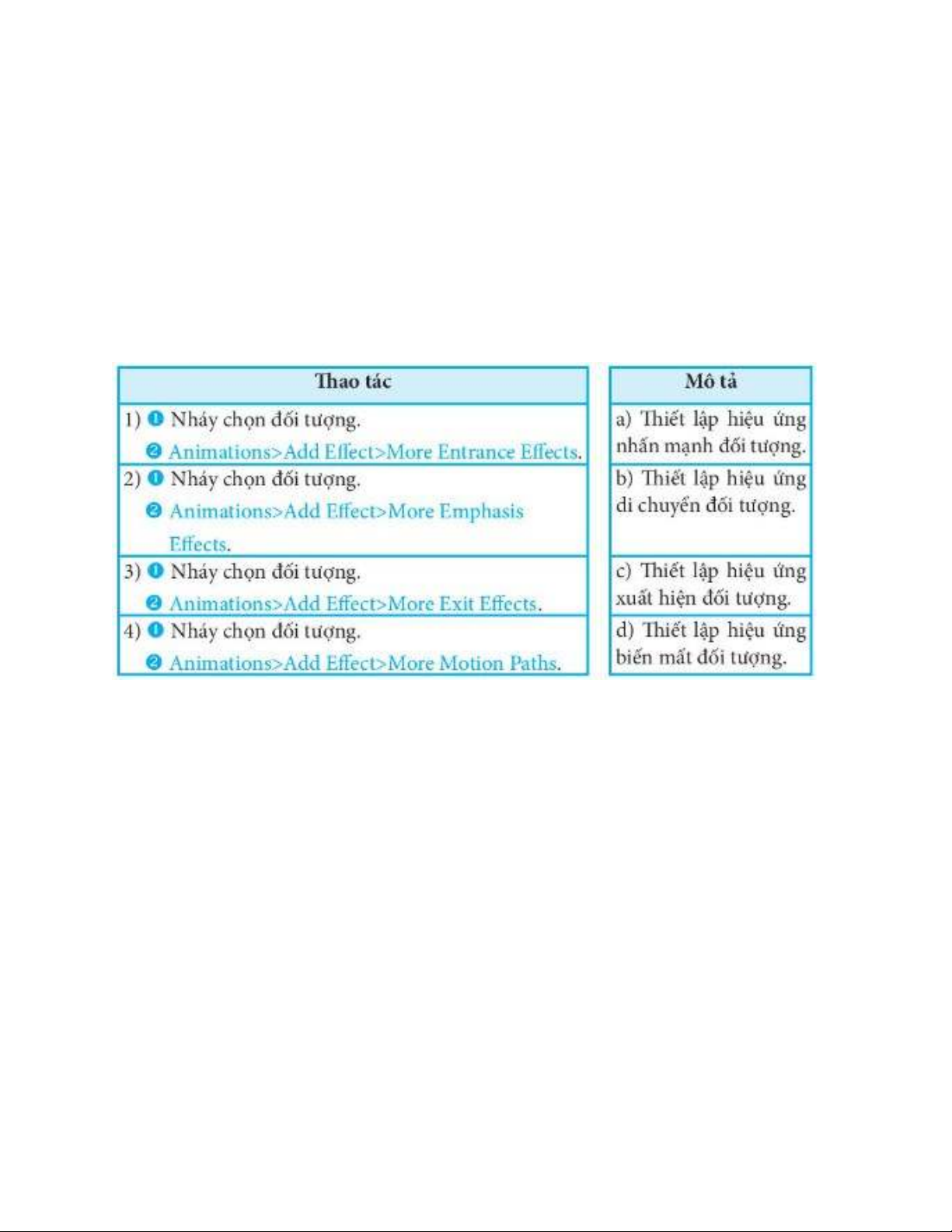 | Thao tác |
|---|
| 1) ❶ Nháy chọn đối tượng. ❷ Animations>Add Effect>More Entrance Effects. |
| 2) ❶ Nháy chọn đối tượng. ❷ Animations>Add Effect>More Emphasis Effects. |
| 3) ❶ Nháy chọn đối tượng. ❷ Animations>Add Effect>More Exit Effects. |
| 4) ❶ Nháy chọn đối tượng. ❷ Animations>Add Effect>More Motion Paths. |

| Mô tả |
|---|
| a) Thiết lập hiệu ứng nhấn mạnh đối tượng. |
| b) Thiết lập hiệu ứng di chuyển đối tượng. |
| c) Thiết lập hiệu ứng xuất hiện đối tượng. |
| d) Thiết lập hiệu ứng biến mất đối tượng. |